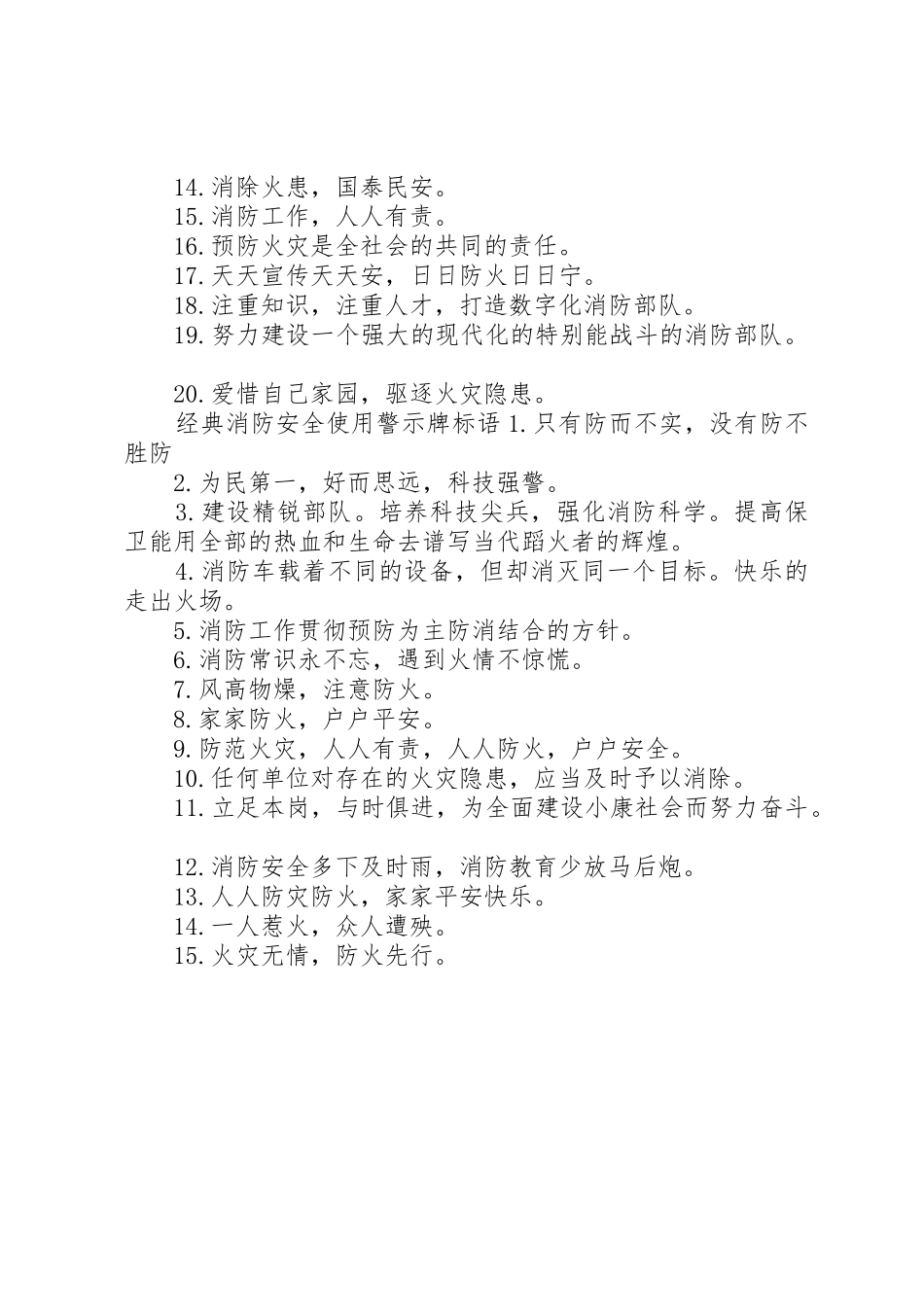 14.消除火患，国泰民安。
15.消防工作，人人有责。
16.预防火灾是全社会的共同的责任。
17.天天宣传天天安，日日防火日日宁。
18.注重知识，注重人才，打造数字化消防部队。
19.努力建设一个强大的现代化的特别能战斗的消防部队。

20.爱惜自己家园，驱逐火灾隐患。
经典消防安全使用警示牌标语 1.只有防而不实，没有防不胜防
2.为民第一，好而思远，科技强警。
3.建设精锐部队。培养科技尖兵，强化消防科学。提高保卫能用全部的热血和生命去谱写当代蹈火者的辉煌。
4.消防车载着不同的设备，但却消灭同一个目标。快乐的走出火场。
5.消防工作贯彻预防为主防消结合的方针。
6.消防常识永不忘，遇到火情不惊慌。
7.风高物燥，注意防火。
8.家家防火，户户平安。
9.防范火灾，人人有责，人人防火，户户安全。
10.任何单位对存在的火灾隐患，应当及时予以消除。
11.立足本岗，与时俱进，为全面建设小康社会而努力奋斗。

12.消防安全多下及时雨，消防教育少放马后炮。
13.人人防灾防火，家家平安快乐。
14.一人惹火，众人遭殃。
15.火灾无情，防火先行。